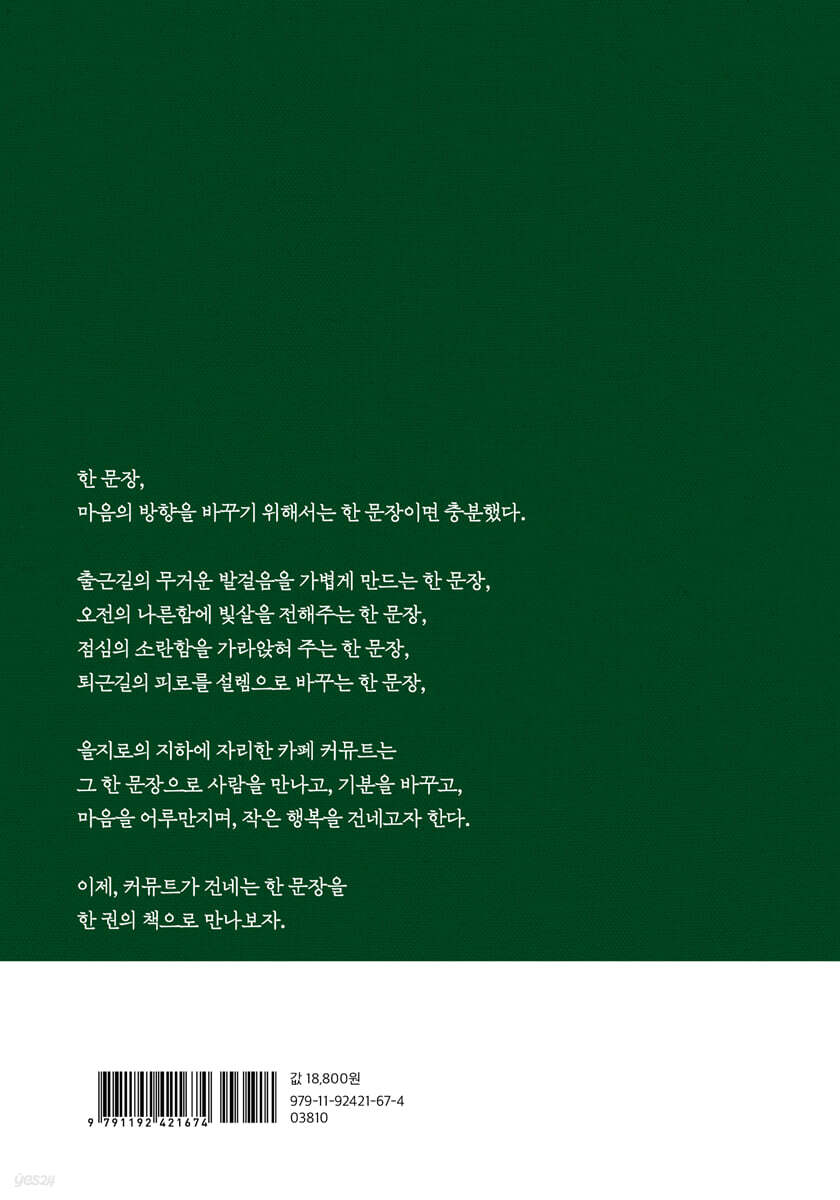 한 문장,
마음의 방향을 바꾸기 위해서는 한 문장이면 충분했다.

출근길의 무거운 발걸음을 가볍게 만드는 한 문장,
오전의 나른함에 빛살을 전해주는 한 문장,
점심의 소란함을 가라앉혀 주는 한 문장,
퇴근길의 피로를 설렘으로 바꾸는 한 문장,

을지로의 지하에 자리한 카페 커뮤트는
그 한 문장으로 사람을 만나고, 기분을 바꾸고,
마음을 어루만지며, 작은 행복을 건네고자 한다.

이제, 커뮤트가 건네는 한 문장을
한 권의 책으로 만나보자.

9 791192 421674

값 18,800원
979-11-92421-67-4
03810

yes24